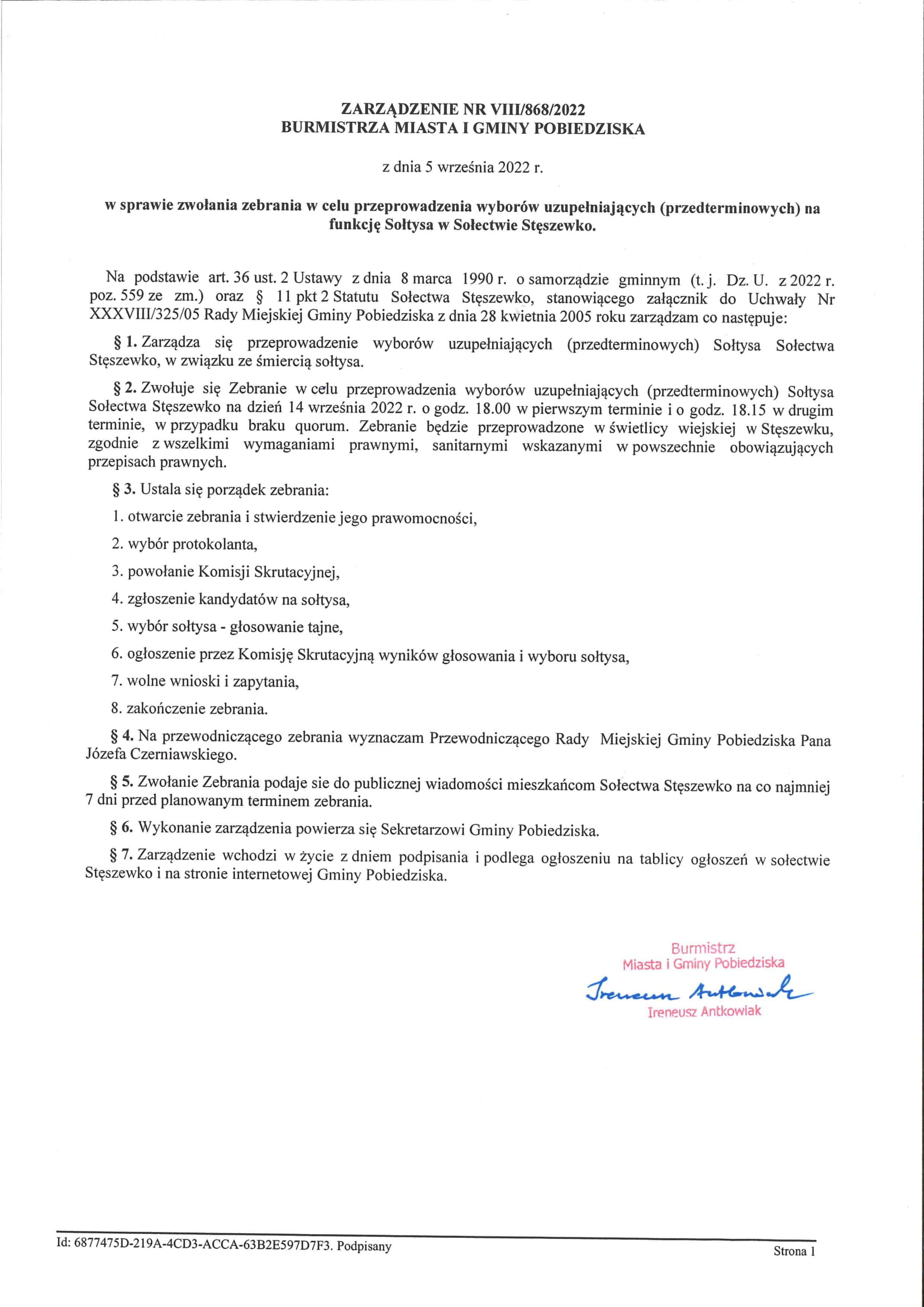 ZARZĄDZENIE NR VIII/868/2022
BURMISTRZA MIASTA I GMINY POBIEDZISKA

z dnia 5 września 2022 r.

w sprawie zwołania zebrania w celu przeprowadzenia wyborów uzupełniających (przedterminowych) na funkcję Sołtysa w Sołectwie Stęszewko.

Na podstawie art. 36 ust. 2 Ustawy z dnia 8 marca 1990 r. o samorządzie gminnym (t. j. Dz. U. z 2022 r. poz. 559 ze zm.) oraz § 11 pkt 2 Statutu Sołectwa Stęszewko, stanowiącego załącznik do Uchwały Nr XXXVIII/325/05 Rady Miejskiej Gminy Pobiedziska z dnia 28 kwietnia 2005 roku zarządzam co następuje:

§ 1. Zarządza się przeprowadzenie wyborów uzupełniających (przedterminowych) Sołtysa Sołectwa Stęszewko, w związku ze śmiercią sołtysa.

§ 2. Zwołuje się Zebranie w celu przeprowadzenia wyborów uzupełniających (przedterminowych) Sołtysa Sołectwa Stęszewko na dzień 14 września 2022 r. o godz. 18.00 w pierwszym terminie i o godz. 18.15 w drugim terminie, w przypadku braku quorum. Zebranie będzie przeprowadzone w świetlicy wiejskiej w Stęszewku, zgodnie z wszelkimi wymaganiami prawnymi, sanitarnymi wskazanymi w powszechnie obowiązujących przepisach prawnych.

§ 3. Ustala się porządek zebrania:

1. otwarcie zebrania i stwierdzenie jego prawomocności,

2. wybór protokolanta,

3. powołanie Komisji Skrutacyjnej,

4. zgłoszenie kandydatów na sołtysa,

5. wybór sołtysa - głosowanie tajne,

6. ogłoszenie przez Komisję Skrutacyjną wyników głosowania i wyboru sołtysa,

7. wolne wnioski i zapytania,

8. zakończenie zebrania.

§ 4. Na przewodniczącego zebrania wyznaczam Przewodniczącego Rady Miejskiej Gminy Pobiedziska Pana Józefa Czerniawskiego.

§ 5. Zwołanie Zebrania podaje sie do publicznej wiadomości mieszkańcom Sołectwa Stęszewko na co najmniej 7 dni przed planowanym terminem zebrania.

§ 6. Wykonanie zarządzenia powierza się Sekretarzowi Gminy Pobiedziska.

§ 7. Zarządzenie wchodzi w życie z dniem podpisania i podlega ogłoszeniu na tablicy ogłoszeń w sołectwie Stęszewko i na stronie internetowej Gminy Pobiedziska.

Burmistrz
Miasta i Gminy Pobiedziska
Ireneusz Antkowiak
Ireneusz Antkowiak

Id: 6877475D-219A-4CD3-ACCA-63B2E597D7F3. Podpisany
Strona 1